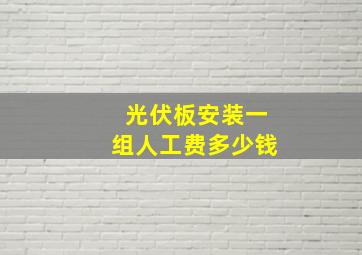 光伏板安装一组人工费多少钱